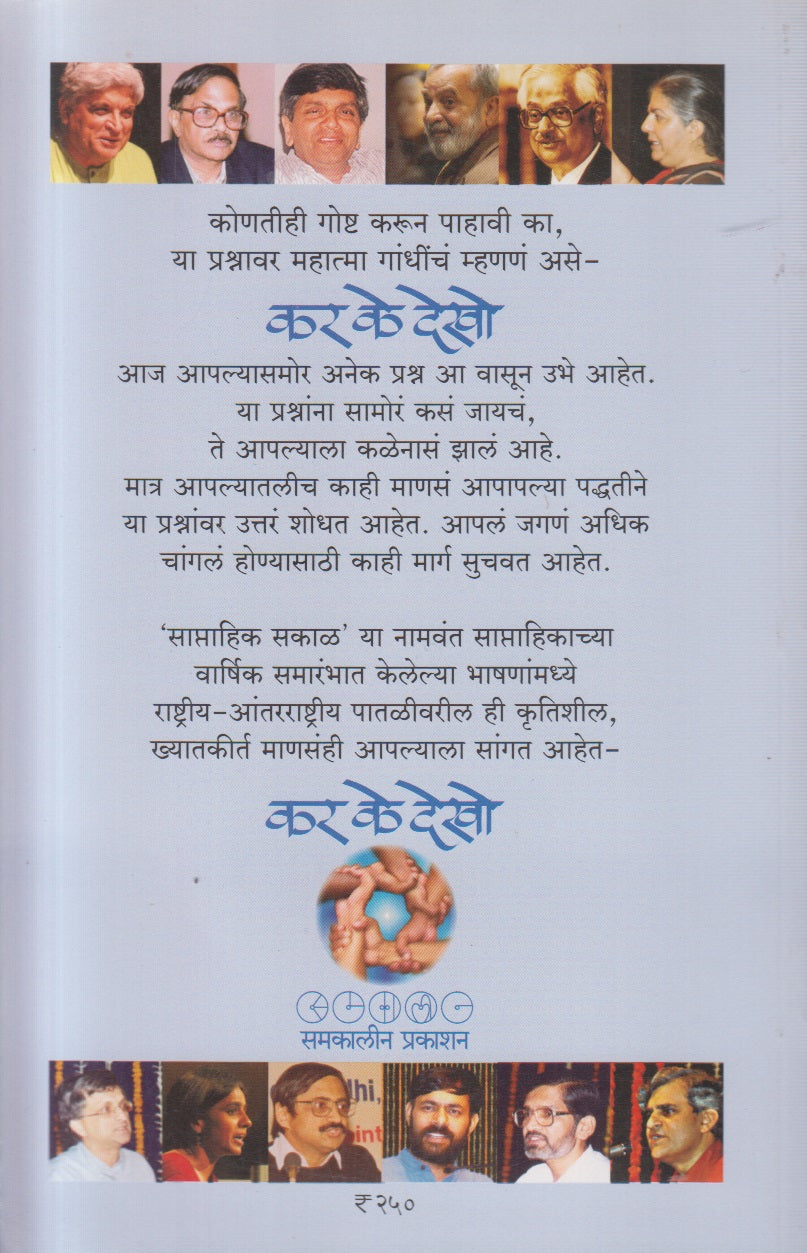 कोणतीही गोष्ट करून पाहावी का,
या प्रश्नावर महात्मा गांधींचं म्हणणं असे-

कर के देखो

आज आपल्यासमोर अनेक प्रश्न आ वासून उभे आहेत.
या प्रश्नांना सामोरं कसं जायचं,
ते आपल्याला कळेनासं झालं आहे.
मात्र आपल्यातलीच काही माणसं आपापल्या पद्धतीने
या प्रश्नांवर उत्तरं शोधत आहेत. आपलं जगणं अधिक
चांगलं होण्यासाठी काही मार्ग सुचवत आहेत.

'साप्ताहिक सकाळ' या नामवंत साप्ताहिकाच्या
वार्षिक समारंभात केलेल्या भाषणांमध्ये
राष्ट्रीय-आंतरराष्ट्रीय पातळीवरील ही कृतिशील,
ख्यातकीर्त माणसंही आपल्याला सांगत आहेत-

कर के देखो

समकालीन प्रकाशन

₹२५०